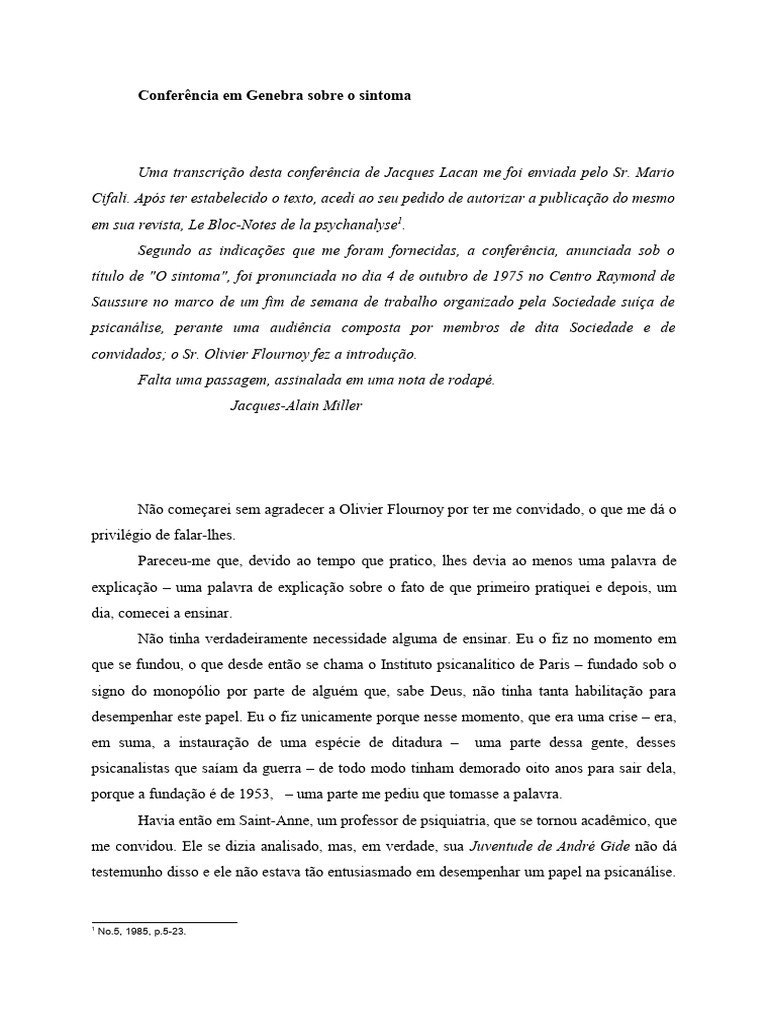 Conferência em Genebra sobre o sintoma

Uma transcrição desta conferência de Jacques Lacan me foi enviada pelo Sr. Mario Cifali. Após ter estabelecido o texto, acedi ao seu pedido de autorizar a publicação do mesmo em sua revista, Le Bloc-Notes de la psychanalyse$^1$.

Segundo as indicações que me foram fornecidas, a conferência, anunciada sob o título de "O sintoma", foi pronunciada no dia 4 de outubro de 1975 no Centro Raymond de Saussure no marco de um fim de semana de trabalho organizado pela Sociedade suíça de psicanálise, perante uma audiência composta por membros de dita Sociedade e de convidados; o Sr. Olivier Flournoy fez a introdução.

Falta uma passagem, assinalada em uma nota de rodapé.

Jacques-Alain Miller

Não começarei sem agradecer a Olivier Flournoy por ter me convidado, o que me dá o privilégio de falar-lhes.

Pareceu-me que, devido ao tempo que pratico, lhes devia ao menos uma palavra de explicação – uma palavra de explicação sobre o fato de que primeiro pratiquei e depois, um dia, comecei a ensinar.

Não tinha verdadeiramente necessidade alguma de ensinar. Eu o fiz no momento em que se fundou, o que desde então se chama o Instituto psicanalítico de Paris – fundado sob o signo do monopólio por parte de alguém que, sabe Deus, não tinha tanta habilitação para desempenhar este papel. Eu o fiz unicamente porque nesse momento, que era uma crise – era, em suma, a instauração de uma espécie de ditadura – uma parte dessa gente, desses psicanalistas que saíam da guerra – de todo modo tinham demorado oito anos para sair dela, porque a fundação é de 1953, – uma parte me pediu que tomasse a palavra.

Havia então em Saint-Anne, um professor de psiquiatria, que se tornou acadêmico, que me convidou. Ele se dizia analisado, mas, em verdade, sua Juventude de André Gide não dá testemunho disso e ele não estava tão entusiasmado em desempenhar um papel na psicanálise.

$^1$ No.5, 1985, p.5-23.